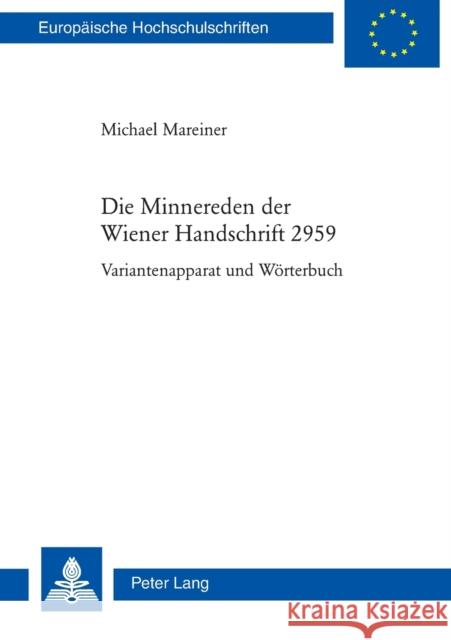 Europäische Hochschulschriften

Michael Mareiner

Die Minnereden der Wiener Handschrift 2959

Variantenapparat und Wörterbuch

Peter Lang